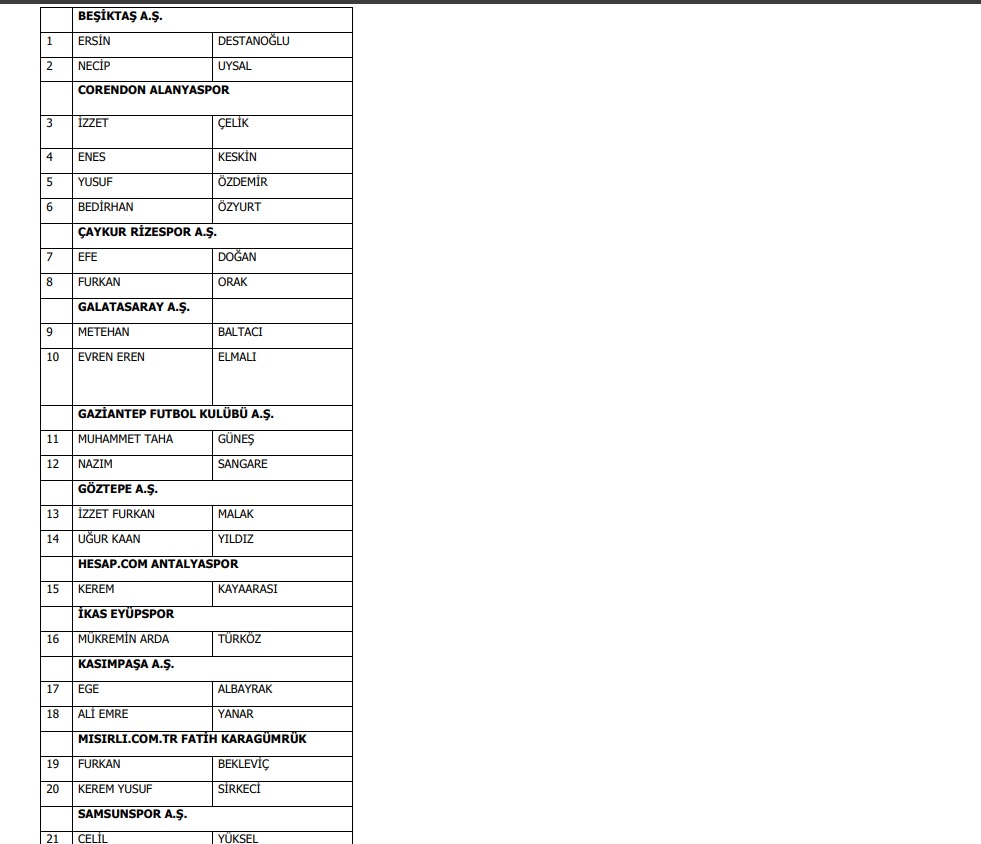 | | BEŞİKTAŞ A.Ş. | |
|---|---|---|
| 1 | ERSİN | DESTANOĞLU |
| 2 | NECİP | UYSAL |
| | CORENDON ALANYASPOR | |
| 3 | İZZET | ÇELİK |
| 4 | ENES | KESKİN |
| 5 | YUSUF | ÖZDEMİR |
| 6 | BEDİRHAN | ÖZYURT |
| | ÇAYKUR RİZESPOR A.Ş. | |
| 7 | EFE | DOĞAN |
| 8 | FURKAN | ORAK |
| | GALATASARAY A.Ş. | |
| 9 | METEHAN | BALTACI |
| 10 | EVREN EREN | ELMALI |
| | GAZİANTEP FUTBOL KULÜBÜ A.Ş. | |
| 11 | MUHAMMET TAHA | GÜNEŞ |
| 12 | NAZIM | SANGARE |
| | GÖZTEPE A.Ş. | |
| 13 | İZZET FURKAN | MALAK |
| 14 | UĞUR KAAN | YILDIZ |
| | HESAP.COM ANTALYASPOR | |
| 15 | KEREM | KAYAARASI |
| | İKAS EYÜPSPOR | |
| 16 | MÜKREMİN ARDA | TÜRKÖZ |
| | KASIMPAŞA A.Ş. | |
| 17 | EGE | ALBAYRAK |
| 18 | ALİ EMRE | YANAR |
| | MISIRLI.COM.TR FATİH KARAGÜMRÜK | |
| 19 | FURKAN | BEKLEVİÇ |
| 20 | KEREM YUSUF | SİRKECİ |
| | SAMSUNSPOR A.Ş. | |
| 21 | CELİL | YÜKSEL |